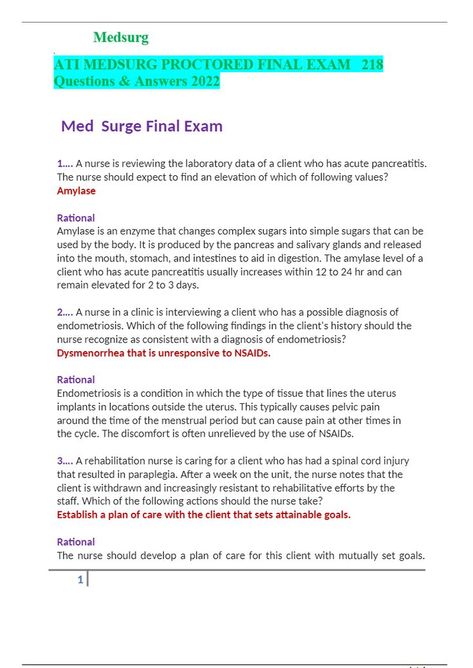 Medsurg

ATI MEDSURG PROCTORED FINAL EXAM 218 Questions & Answers 2022

Med Surge Final Exam

1.... A nurse is reviewing the laboratory data of a client who has acute pancreatitis. The nurse should expect to find an elevation of which of following values?
Amylase

Rational
Amylase is an enzyme that changes complex sugars into simple sugars that can be used by the body. It is produced by the pancreas and salivary glands and released into the mouth, stomach, and intestines to aid in digestion. The amylase level of a client who has acute pancreatitis usually increases within 12 to 24 hr and can remain elevated for 2 to 3 days.

2.... A nurse in a clinic is interviewing a client who has a possible diagnosis of endometriosis. Which of the following findings in the client's history should the nurse recognize as consistent with a diagnosis of endometriosis?
Dysmenorrhea that is unresponsive to NSAIDs.

Rational
Endometriosis is a condition in which the type of tissue that lines the uterus implants in locations outside the uterus. This typically causes pelvic pain around the time of the menstrual period but can cause pain at other times in the cycle. The discomfort is often unrelieved by the use of NSAIDs.

3.... A rehabilitation nurse is caring for a client who has had a spinal cord injury that resulted in paraplegia. After a week on the unit, the nurse notes that the client is withdrawn and increasingly resistant to rehabilitative efforts by the staff. Which of the following actions should the nurse take?
Establish a plan of care with the client that sets attainable goals.

Rational
The nurse should develop a plan of care for this client with mutually set goals.

1